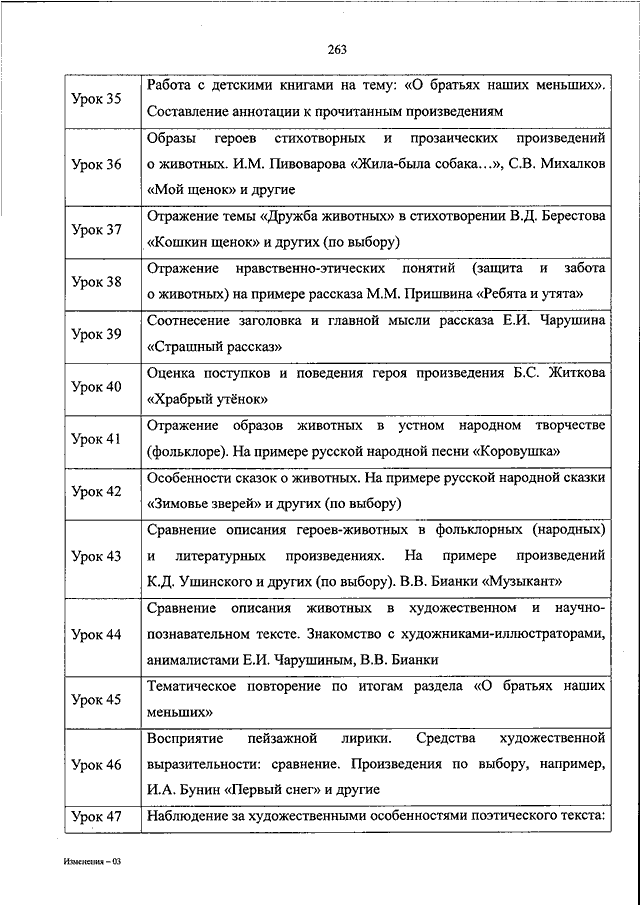 263

| | |
|---|---|
| Урок 35 | Работа с детскими книгами на тему: «О братьях наших меньших». Составление аннотации к прочитанным произведениям |
| Урок 36 | Образы героев стихотворных и прозаических произведений о животных. И.М. Пивоварова «Жила-была собака…», С.В. Михалков «Мой щенок» и другие |
| Урок 37 | Отражение темы «Дружба животных» в стихотворении В.Д. Берестова «Кошкин щенок» и других (по выбору) |
| Урок 38 | Отражение нравственно-этических понятий (защита и забота о животных) на примере рассказа М.М. Пришвина «Ребята и утята» |
| Урок 39 | Соотнесение заголовка и главной мысли рассказа Е.И. Чарушина «Страшный рассказ» |
| Урок 40 | Оценка поступков и поведения героя произведения Б.С. Житкова «Храбрый утёнок» |
| Урок 41 | Отражение образов животных в устном народном творчестве (фольклоре). На примере русской народной песни «Коровушка» |
| Урок 42 | Особенности сказок о животных. На примере русской народной сказки «Зимовье зверей» и других (по выбору) |
| Урок 43 | Сравнение описания героев-животных в фольклорных (народных) и литературных произведениях. На примере произведений К.Д. Ушинского и других (по выбору). В.В. Бианки «Музыкант» |
| Урок 44 | Сравнение описания животных в художественном и научно-познавательном тексте. Знакомство с художниками-иллюстраторами, анималистами Е.И. Чарушиным, В.В. Бианки |
| Урок 45 | Тематическое повторение по итогам раздела «О братьях наших меньших» |
| Урок 46 | Восприятие пейзажной лирики. Средства художественной выразительности: сравнение. Произведения по выбору, например, И.А. Бунин «Первый снег» и другие |
| Урок 47 | Наблюдение за художественными особенностями поэтического текста: |

Изменения – 03